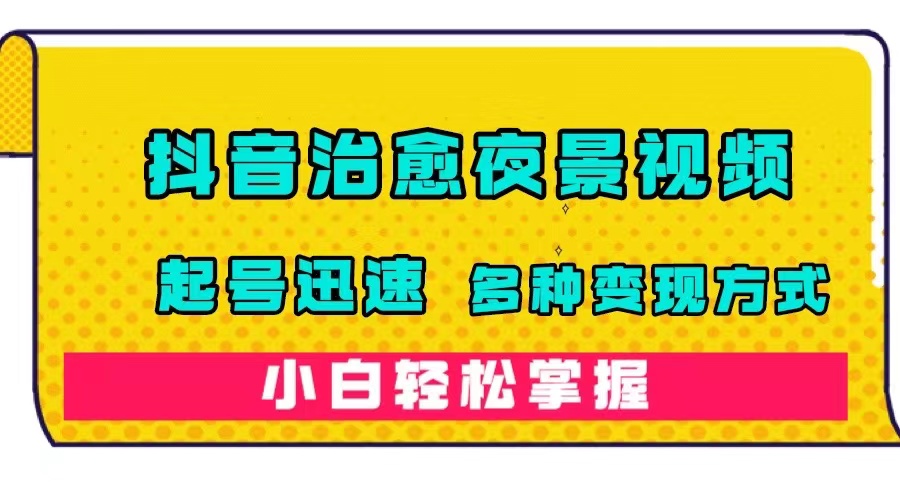 抖音治愈夜景视频

起号迅速 多种变现方式

小白轻松掌握